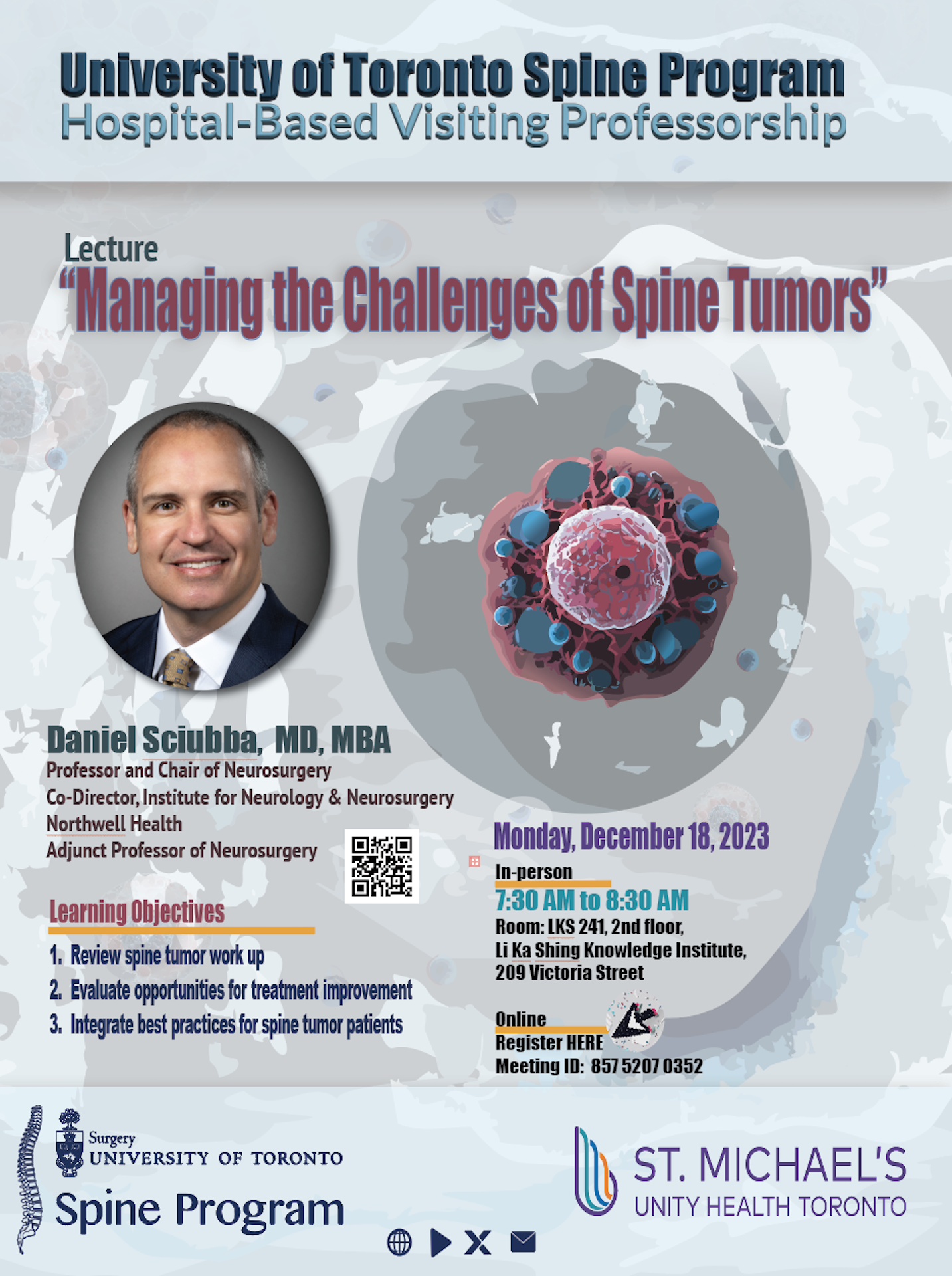 University of Toronto Spine Program
Hospital-Based Visiting Professorship

Lecture
"Managing the Challenges of Spine Tumors"

Daniel Sciubba, MD, MBA
Professor and Chair of Neurosurgery
Co-Director, Institute for Neurology & Neurosurgery
Northwell Health
Adjunct Professor of Neurosurgery

Learning Objectives
1. Review spine tumor work up
2. Evaluate opportunities for treatment improvement
3. Integrate best practices for spine tumor patients

Monday, December 18, 2023
In-person
7:30 AM to 8:30 AM
Room: LKS 241, 2nd floor,
Li Ka Shing Knowledge Institute,
209 Victoria Street

Online
Register HERE
Meeting ID: 857 5207 0352

Surgery
UNIVERSITY OF TORONTO
Spine Program

ST. MICHAEL'S
UNITY HEALTH TORONTO